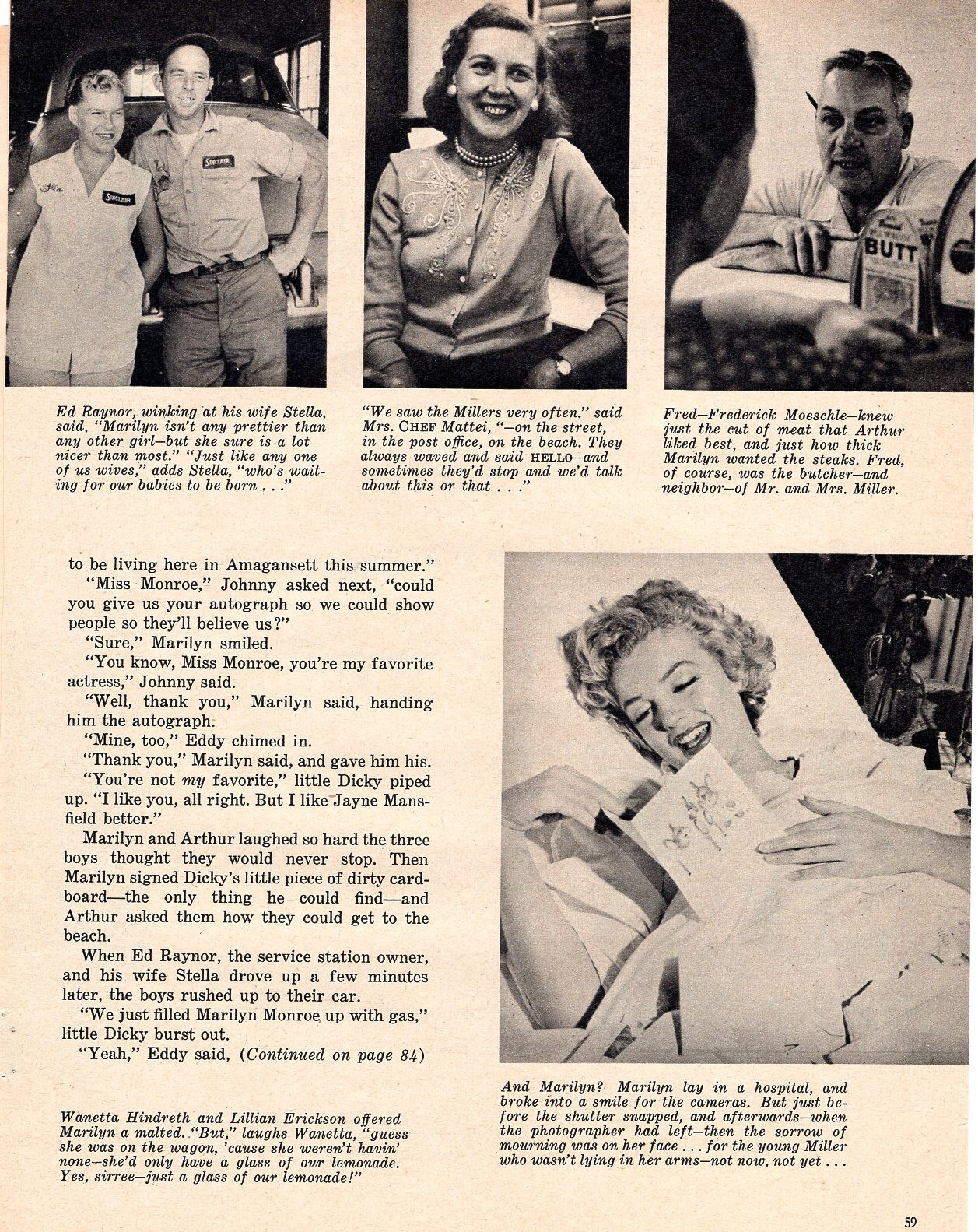 Stella

SINCLAIR

SINCLAIR

BUTT

Ed Raynor, winking at his wife Stella, said, "Marilyn isn't any prettier than any other girl—but she sure is a lot nicer than most." "Just like any one of us wives," adds Stella, "who's waiting for our babies to be born . . ."

"We saw the Millers very often," said Mrs. CHEF Mattei, "—on the street, in the post office, on the beach. They always waved and said HELLO—and sometimes they'd stop and we'd talk about this or that . . ."

Fred—Frederick Moeschle—knew just the cut of meat that Arthur liked best, and just how thick Marilyn wanted the steaks. Fred, of course, was the butcher—and neighbor—of Mr. and Mrs. Miller.

to be living here in Amagansett this summer."

"Miss Monroe," Johnny asked next, "could you give us your autograph so we could show people so they'll believe us?"

"Sure," Marilyn smiled.

"You know, Miss Monroe, you're my favorite actress," Johnny said.

"Well, thank you," Marilyn said, handing him the autograph.

"Mine, too," Eddy chimed in.

"Thank you," Marilyn said, and gave him his.

"You're not my favorite," little Dicky piped up. "I like you, all right. But I like Jayne Mansfield better."

Marilyn and Arthur laughed so hard the three boys thought they would never stop. Then Marilyn signed Dicky's little piece of dirty cardboard—the only thing he could find—and Arthur asked them how they could get to the beach.

When Ed Raynor, the service station owner, and his wife Stella drove up a few minutes later, the boys rushed up to their car.

"We just filled Marilyn Monroe up with gas," little Dicky burst out.

"Yeah," Eddy said, (Continued on page 84)

Wanetta Hindreth and Lillian Erickson offered Marilyn a malted. "But," laughs Wanetta, "guess she was on the wagon, 'cause she weren't havin' none—she'd only have a glass of our lemonade. Yes, sirree—just a glass of our lemonade!"

And Marilyn? Marilyn lay in a hospital, and broke into a smile for the cameras. But just before the shutter snapped, and afterwards—when the photographer had left—then the sorrow of mourning was on her face . . . for the young Miller who wasn't lying in her arms—not now, not yet . . .

59